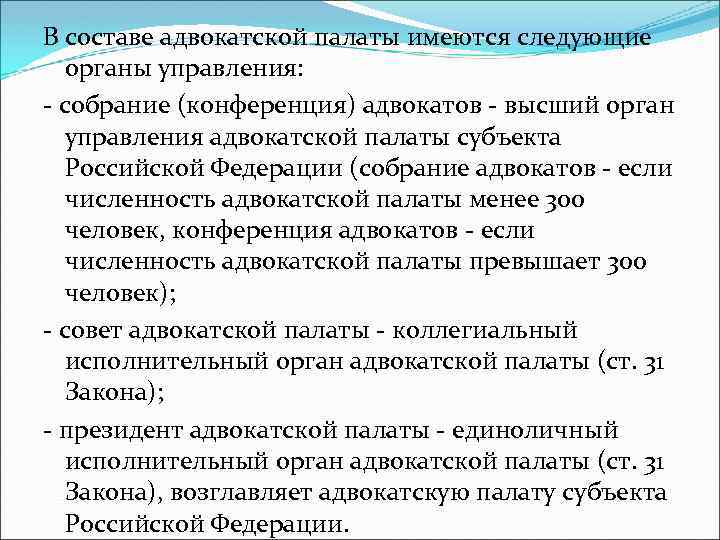 В составе адвокатской палаты имеются следующие органы управления:

- собрание (конференция) адвокатов - высший орган управления адвокатской палаты субъекта Российской Федерации (собрание адвокатов - если численность адвокатской палаты менее 300 человек, конференция адвокатов - если численность адвокатской палаты превышает 300 человек);

- совет адвокатской палаты - коллегиальный исполнительный орган адвокатской палаты (ст. 31 Закона);

- президент адвокатской палаты - единоличный исполнительный орган адвокатской палаты (ст. 31 Закона), возглавляет адвокатскую палату субъекта Российской Федерации.